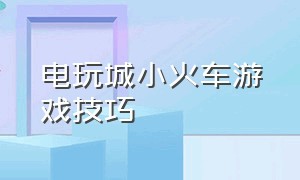 电玩城小火车游戏技巧